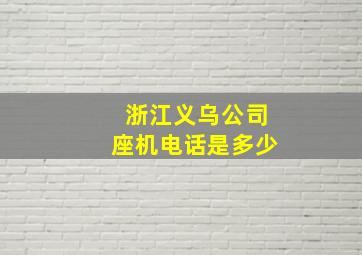 浙江义乌公司
座机电话是多少